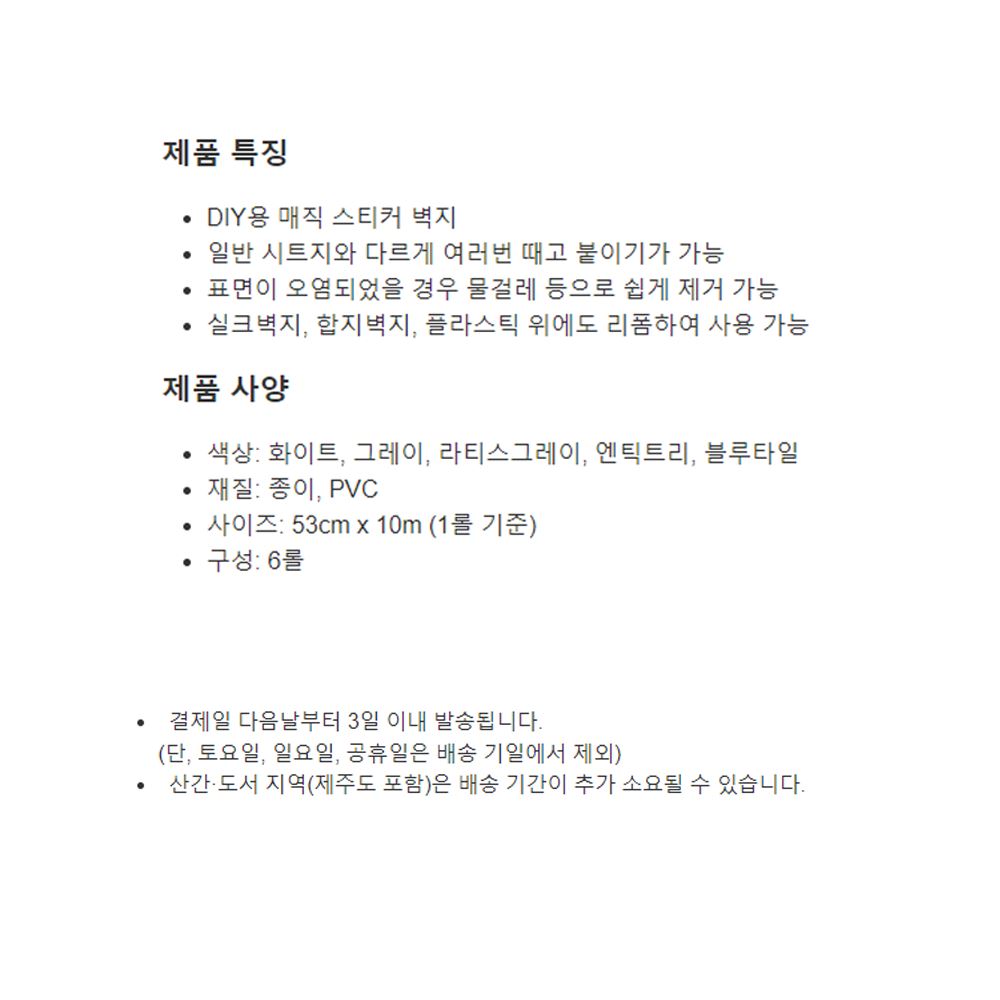 제품 특징

- DIY용 매직 스티커 벽지
- 일반 시트지와 다르게 여러번 떼고 붙이기가 가능
- 표면이 오염되었을 경우 물걸레 등으로 쉽게 제거 가능
- 실크벽지, 합지벽지, 플라스틱 위에도 리폼하여 사용 가능

제품 사양

- 색상: 화이트, 그레이, 라티스그레이, 엔틱트리, 블루타일
- 재질: 종이, PVC
- 사이즈: 53cm x 10m (1롤 기준)
- 구성: 6롤

- 결제일 다음날부터 3일 이내 발송됩니다.
(단, 토요일, 일요일, 공휴일은 배송 기일에서 제외)
- 산간·도서 지역(제주도 포함)은 배송 기간이 추가 소요될 수 있습니다.